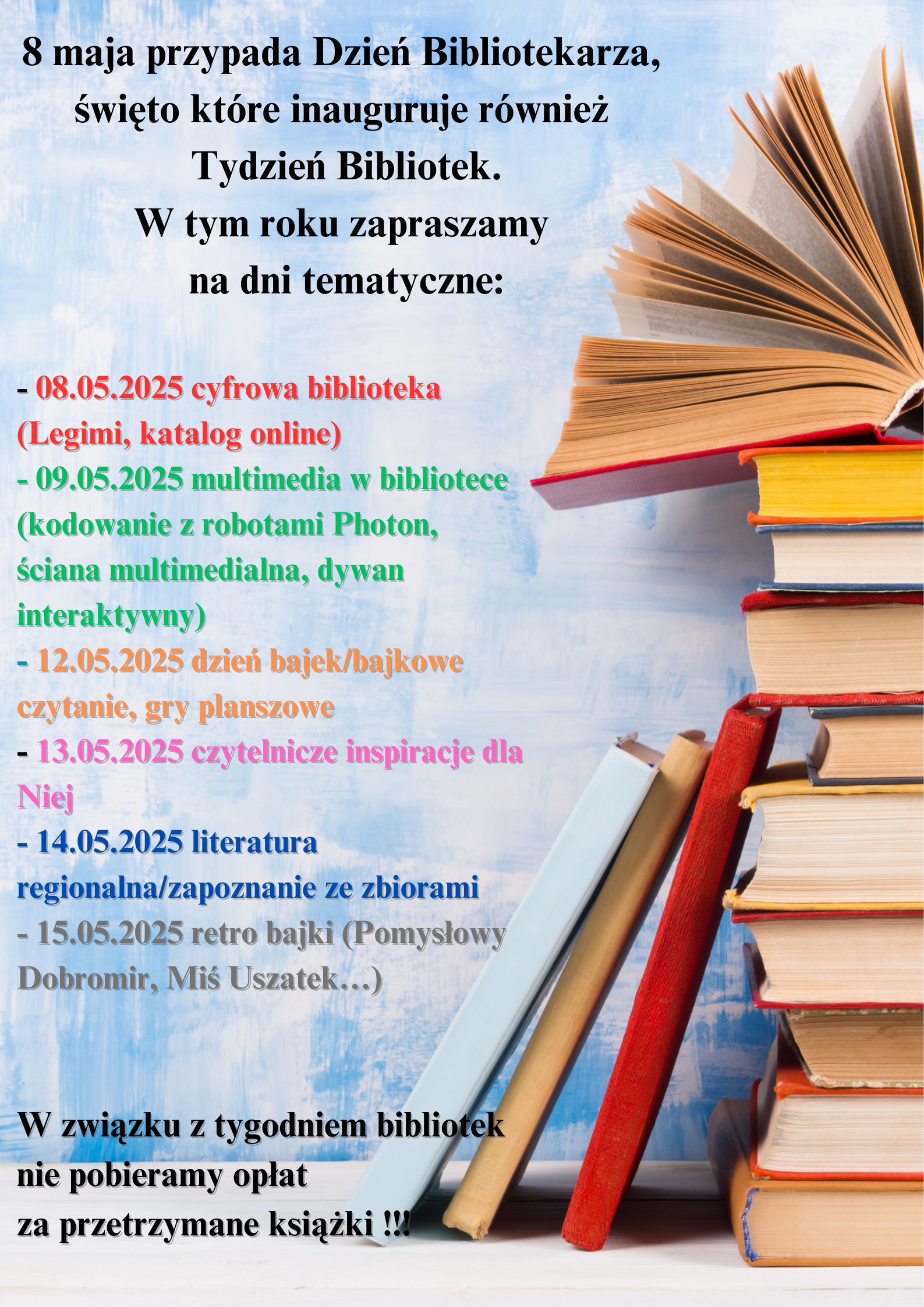 8 maja przypada Dzień Bibliotekarza, święto które inauguruje również Tydzień Bibliotek. W tym roku zapraszamy na dni tematyczne:

- 08.05.2025 cyfrowa biblioteka (Legimi, katalog online)
- 09.05.2025 multimedia w bibliotece (kodowanie z robotami Photon, ściana multimedialna, dywan interaktywny)
- 12.05.2025 dzień bajek/bajkowe czytanie, gry planszowe
- 13.05.2025 czytelnicze inspiracje dla Niej
- 14.05.2025 literatura regionalna/zapoznanie ze zbiorami
- 15.05.2025 retro bajki (Pomysłowy Dobromir, Miś Uszatek…)

W związku z tygodniem bibliotek
nie pobieramy opłat
za przetrzymane książki !!!